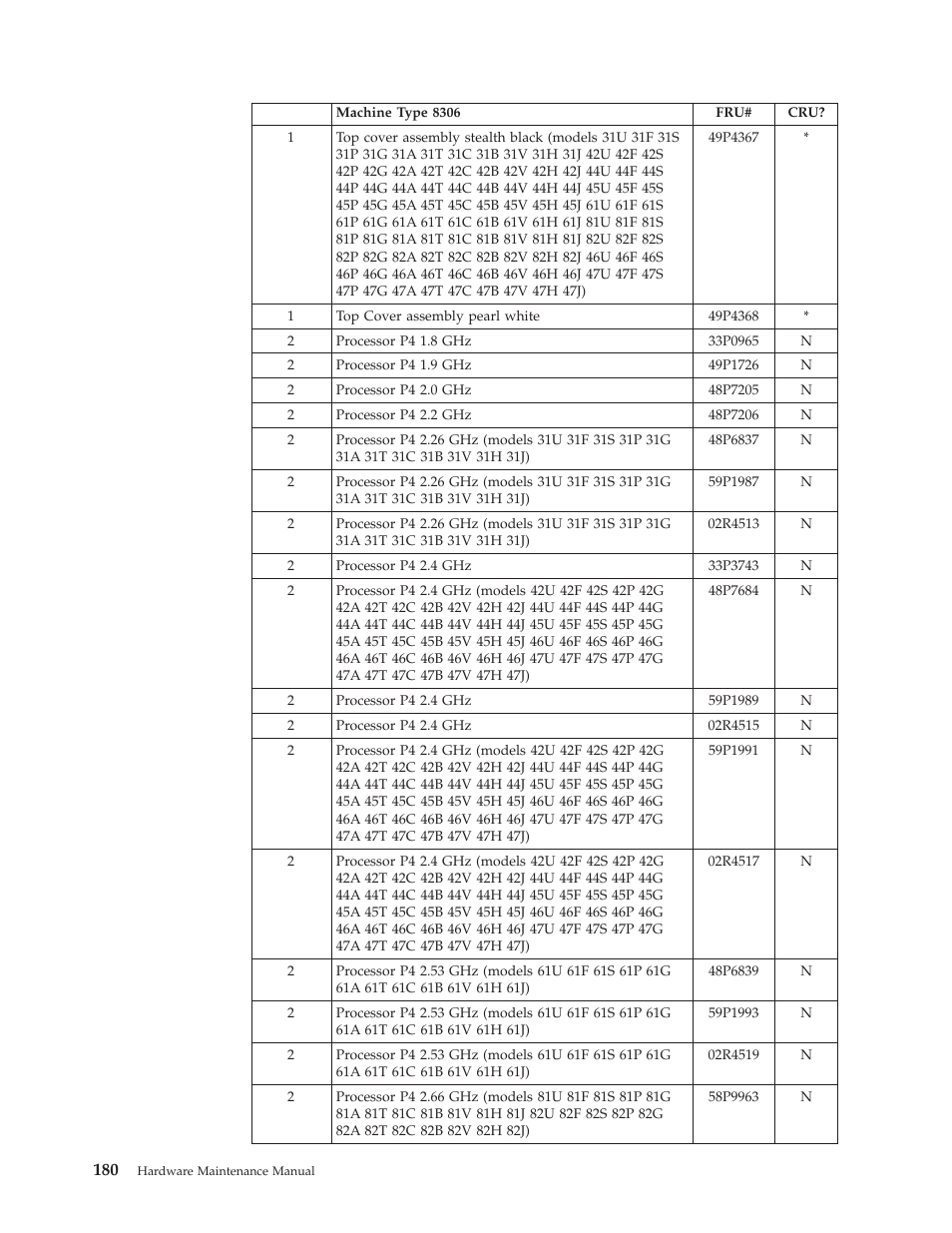 | | Machine Type 8306 | FRU# | CRU? |
|---|---|---|---|
| 1 | Top cover assembly stealth black (models 31U 31F 31S 31P 31G 31A 31T 31C 31B 31V 31H 31J 42U 42F 42S 42P 42G 42A 42T 42C 42B 42V 42H 42J 44U 44F 44S 44P 44G 44A 44T 44C 44B 44V 44H 44J 45U 45F 45S 45P 45G 45A 45T 45C 45B 45V 45H 45J 61U 61F 61S 61P 61G 61A 61T 61C 61B 61V 61H 61J 81U 81F 81S 81P 81G 81A 81T 81C 81B 81V 81H 81J 82U 82F 82S 82P 82G 82A 82T 82C 82B 82V 82H 82J 46U 46F 46S 46P 46G 46A 46T 46C 46B 46V 46H 46J 47U 47F 47S 47P 47G 47A 47T 47C 47B 47V 47H 47J) | 49P4367 | * |
| 1 | Top Cover assembly pearl white | 49P4368 | * |
| 2 | Processor P4 1.8 GHz | 33P0965 | N |
| 2 | Processor P4 1.9 GHz | 49P1726 | N |
| 2 | Processor P4 2.0 GHz | 48P7205 | N |
| 2 | Processor P4 2.2 GHz | 48P7206 | N |
| 2 | Processor P4 2.26 GHz (models 31U 31F 31S 31P 31G 31A 31T 31C 31B 31V 31H 31J) | 48P6837 | N |
| 2 | Processor P4 2.26 GHz (models 31U 31F 31S 31P 31G 31A 31T 31C 31B 31V 31H 31J) | 59P1987 | N |
| 2 | Processor P4 2.26 GHz (models 31U 31F 31S 31P 31G 31A 31T 31C 31B 31V 31H 31J) | 02R4513 | N |
| 2 | Processor P4 2.4 GHz | 33P3743 | N |
| 2 | Processor P4 2.4 GHz (models 42U 42F 42S 42P 42G 42A 42T 42C 42B 42V 42H 42J 44U 44F 44S 44P 44G 44A 44T 44C 44B 44V 44H 44J 45U 45F 45S 45P 45G 45A 45T 45C 45B 45V 45H 45J 46U 46F 46S 46P 46G 46A 46T 46C 46B 46V 46H 46J 47U 47F 47S 47P 47G 47A 47T 47C 47B 47V 47H 47J) | 48P7684 | N |
| 2 | Processor P4 2.4 GHz | 59P1989 | N |
| 2 | Processor P4 2.4 GHz | 02R4515 | N |
| 2 | Processor P4 2.4 GHz (models 42U 42F 42S 42P 42G 42A 42T 42C 42B 42V 42H 42J 44U 44F 44S 44P 44G 44A 44T 44C 44B 44V 44H 44J 45U 45F 45S 45P 45G 45A 45T 45C 45B 45V 45H 45J 46U 46F 46S 46P 46G 46A 46T 46C 46B 46V 46H 46J 47U 47F 47S 47P 47G 47A 47T 47C 47B 47V 47H 47J) | 59P1991 | N |
| 2 | Processor P4 2.4 GHz (models 42U 42F 42S 42P 42G 42A 42T 42C 42B 42V 42H 42J 44U 44F 44S 44P 44G 44A 44T 44C 44B 44V 44H 44J 45U 45F 45S 45P 45G 45A 45T 45C 45B 45V 45H 45J 46U 46F 46S 46P 46G 46A 46T 46C 46B 46V 46H 46J 47U 47F 47S 47P 47G 47A 47T 47C 47B 47V 47H 47J) | 02R4517 | N |
| 2 | Processor P4 2.53 GHz (models 61U 61F 61S 61P 61G 61A 61T 61C 61B 61V 61H 61J) | 48P6839 | N |
| 2 | Processor P4 2.53 GHz (models 61U 61F 61S 61P 61G 61A 61T 61C 61B 61V 61H 61J) | 59P1993 | N |
| 2 | Processor P4 2.53 GHz (models 61U 61F 61S 61P 61G 61A 61T 61C 61B 61V 61H 61J) | 02R4519 | N |
| 2 | Processor P4 2.66 GHz (models 81U 81F 81S 81P 81G 81A 81T 81C 81B 81V 81H 81J 82U 82F 82S 82P 82G 82A 82T 82C 82B 82V 82H 82J) | 58P9963 | N |

180 Hardware Maintenance Manual